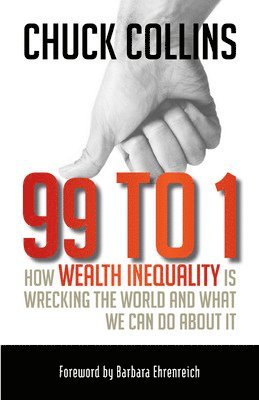 CHUCK COLLINS

99 TO 1

HOW WEALTH INEQUALITY IS WRECKING THE WORLD AND WHAT WE CAN DO ABOUT IT

Foreword by Barbara Ehrenreich